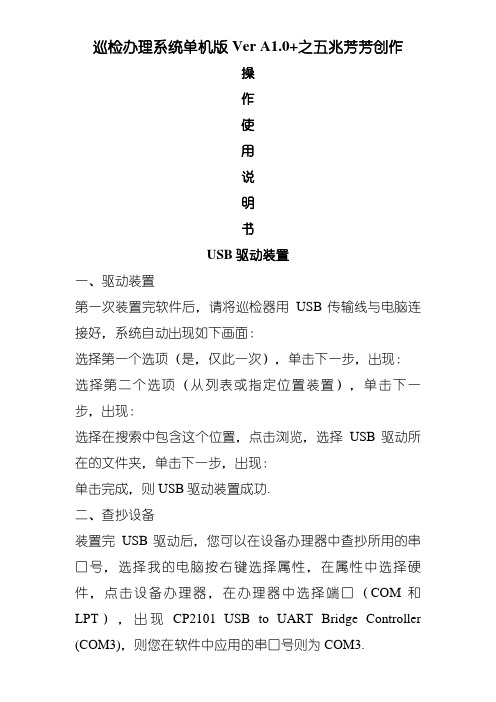 巡检办理系统单机版 Ver A1.0+之五兆芳芳创作

操

作

使

用

说

明

书

USB 驱动装置

一、驱动装置

第一次装置完软件后，请将巡检器用 USB 传输线与电脑连接好，系统自动出现如下画面：

选择第一个选项（是，仅此一次），单击下一步，出现：

选择第二个选项（从列表或指定位置装置），单击下一步，出现：

选择在搜索中包含这个位置，点击浏览，选择 USB 驱动所在的文件夹，单击下一步，出现：

单击完成，则 USB 驱动装置成功.

二、查抄设备

装置完 USB 驱动后，您可以在设备办理器中查抄所用的串口号，选择我的电脑按右键选择属性，在属性中选择硬件，点击设备办理器，在办理器中选择端口（COM 和 LPT），出现 CP2101 USB to UART Bridge Controller (COM3)，则您在软件中应用的串口号则为 COM3.